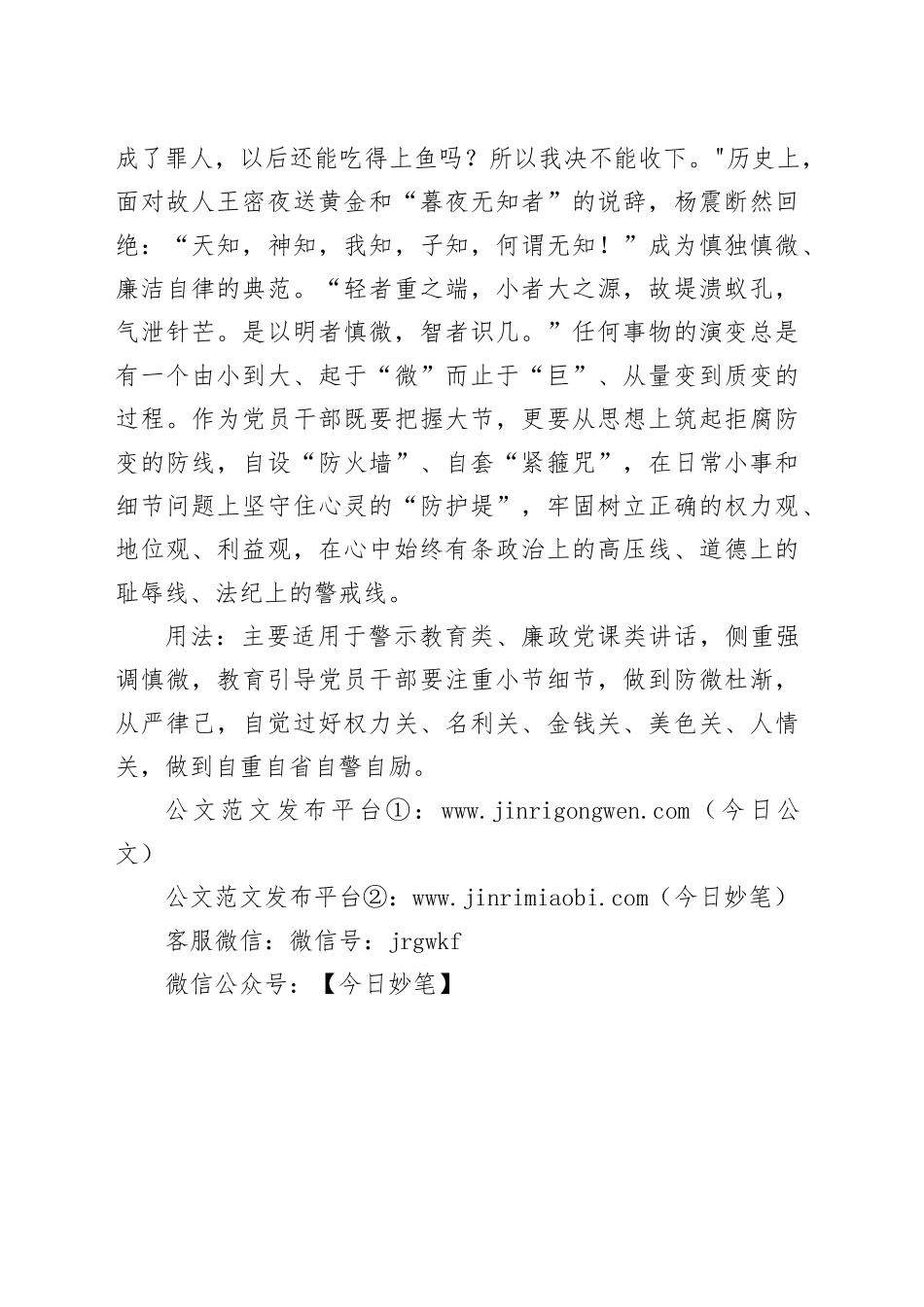 成了罪人，以后还能吃得上鱼吗？所以我决不能收下。"历史上，面对故人王密夜送黄金和“暮夜无知者”的说辞，杨震断然回绝：“天知，神知，我知，子知，何谓无知！”成为慎独慎微、廉洁自律的典范。“轻者重之端，小者大之源，故堤溃蚁孔，气泄针芒。是以明者慎微，智者识几。”任何事物的演变总是有一个由小到大、起于“微”而止于“巨”、从量变到质变的过程。作为党员干部既要把握大节，更要从思想上筑起拒腐防变的防线，自设“防火墙”、自套“紧箍咒”，在日常小事和细节问题上坚守住心灵的“防护堤”，牢固树立正确的权力观、地位观、利益观，在心中始终有条政治上的高压线、道德上的耻辱线、法纪上的警戒线。

用法：主要适用于警示教育类、廉政党课类讲话，侧重强调慎微，教育引导党员干部要注重小节细节，做到防微杜渐，从严律己，自觉过好权力关、名利关、金钱关、美色关、人情关，做到自重自省自警自励。

公文范文发布平台①：www.jinrigongwen.com（今日公文）

公文范文发布平台②：www.jinrimiaobi.com（今日妙笔）

客服微信：微信号：jrgwkf

微信公众号：【今日妙笔】